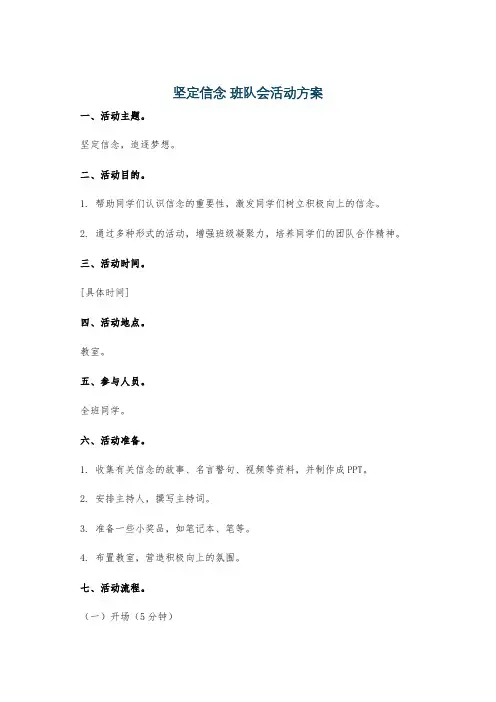 坚定信念 班队会活动方案

一、活动主题。

坚定信念，追逐梦想。

二、活动目的。

1. 帮助同学们认识信念的重要性，激发同学们树立积极向上的信念。

2. 通过多种形式的活动，增强班级凝聚力，培养同学们的团队合作精神。

三、活动时间。

[具体时间]

四、活动地点。

教室。

五、参与人员。

全班同学。

六、活动准备。

1. 收集有关信念的故事、名言警句、视频等资料，并制作成PPT。

2. 安排主持人，撰写主持词。

3. 准备一些小奖品，如笔记本、笔等。

4. 布置教室，营造积极向上的氛围。

七、活动流程。

（一）开场（5分钟）